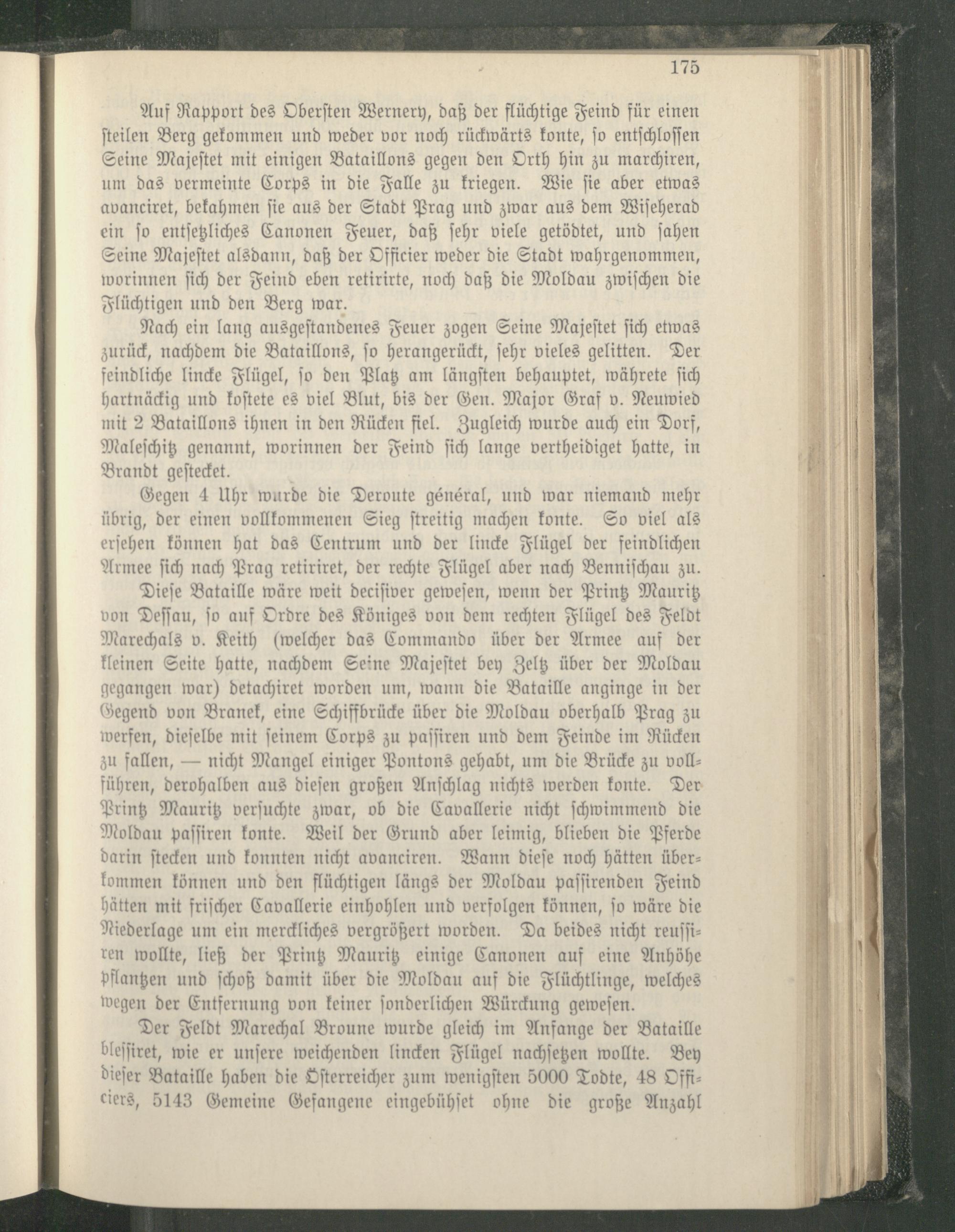 175

Auf Rapport des Obersten Wernery, daß der flüchtige Feind für einen steilen Berg gekommen und weder vor noch rückwärts konte, so entschlossen Seine Majestet mit einigen Bataillons gegen den Orth hin zu marchiren, um das vermeinte Corps in die Falle zu kriegen. Wie sie aber etwas avanciret, bekahmen sie aus der Stadt Prag und zwar aus dem Wiseherad ein so entsetzliches Canonen Feuer, daß sehr viele getödtet, und sahen Seine Majestet alsdann, daß der Officier weder die Stadt wahrgenommen, worinnen sich der Feind eben retirirte, noch daß die Moldau zwischen die Flüchtigen und den Berg war.

Nach ein lang ausgestandenes Feuer zogen Seine Majestet sich etwas zurück, nachdem die Bataillons, so herangerückt, sehr vieles gelitten. Der feindliche lincke Flügel, so den Platz am längsten behauptet, währete sich hartnäckig und kostete es viel Blut, bis der Gen. Major Graf v. Neuwied mit 2 Bataillons ihnen in den Rücken fiel. Zugleich wurde auch ein Dorf, Maleschitz genannt, worinnen der Feind sich lange vertheidiget hatte, in Brandt gestecket.

Gegen 4 Uhr wurde die Deroute général, und war niemand mehr übrig, der einen vollkommenen Sieg streitig machen konte. So viel als ersehen können hat das Centrum und der lincke Flügel der feindlichen Armee sich nach Prag retiriret, der rechte Flügel aber nach Bennischau zu.

Diese Bataille wäre weit decisiver gewesen, wenn der Printz Mauritz von Dessau, so auf Ordre des Königes von dem rechten Flügel des Feldt Marechals v. Keith (welcher das Commando über der Armee auf der kleinen Seite hatte, nachdem Seine Majestet bey Zeltz über der Moldau gegangen war) detachiret worden um, wann die Bataille anginge in der Gegend von Branek, eine Schiffbrücke über die Moldau oberhalb Prag zu werfen, dieselbe mit seinem Corps zu passiren und dem Feinde im Rücken zu fallen, — nicht Mangel einiger Pontons gehabt, um die Brücke zu vollführen, derohalben aus diesen großen Anschlag nichts werden konte. Der Printz Mauritz versuchte zwar, ob die Cavallerie nicht schwimmend die Moldau passiren konte. Weil der Grund aber leimig, blieben die Pferde darin stecken und konnten nicht avanciren. Wann diese noch hätten überkommen können und den flüchtigen längs der Moldau passirenden Feind hätten mit frischer Cavallerie einhohlen und verfolgen können, so wäre die Niederlage um ein merckliches vergrößert worden. Da beides nicht reussiren wollte, ließ der Printz Mauritz einige Canonen auf eine Anhöhe pflantzen und schoß damit über die Moldau auf die Flüchtlinge, welches wegen der Entfernung von keiner sonderlichen Würckung gewesen.

Der Feldt Marechal Broune wurde gleich im Anfange der Bataille blessiret, wie er unsere weichenden lincken Flügel nachsetzen wollte. Bey dieser Bataille haben die Österreicher zum wenigsten 5000 Todte, 48 Officiers, 5143 Gemeine Gefangene eingebühset ohne die große Anzahl